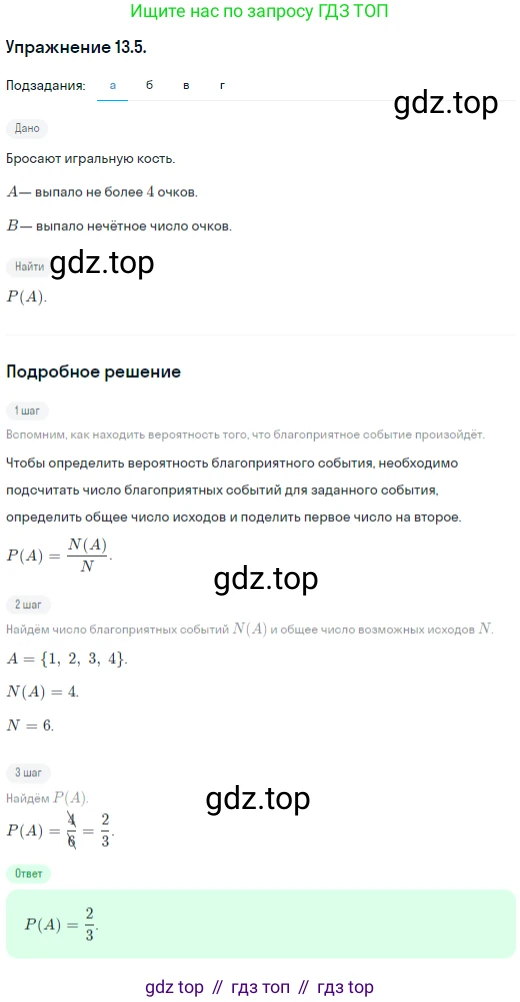 Ищите нас по запросу ГДЗ ТОП

Упражнение 13.5.

Подзадания: а б в г

gdz.top

Дано

Бросают игральную кость.

$A$— выпало не более $4$ очков.

$B$— выпало нечётное число очков.

Найти

gdz.top

$P(A)$.

Подробное решение

1 шаг

Вспомним, как находить вероятность того, что благоприятное событие произойдёт.

Чтобы определить вероятность благоприятного события, необходимо подсчитать число благоприятных событий для заданного события, определить общее число исходов и поделить первое число на второе.

$P(A) = \frac{N(A)}{N}$.

gdz.top

2 шаг

Найдём число благоприятных событий $N(A)$ и общее число возможных исходов $N$.

$A = \{1, 2, 3, 4\}$.

$N(A) = 4$.

$N = 6$.

3 шаг

Найдём $P(A)$.

gdz.top

$P(A) = \frac{4}{6} = \frac{2}{3}$.

Ответ

$P(A) = \frac{2}{3}$.

gdz top // гдз топ // гдз top